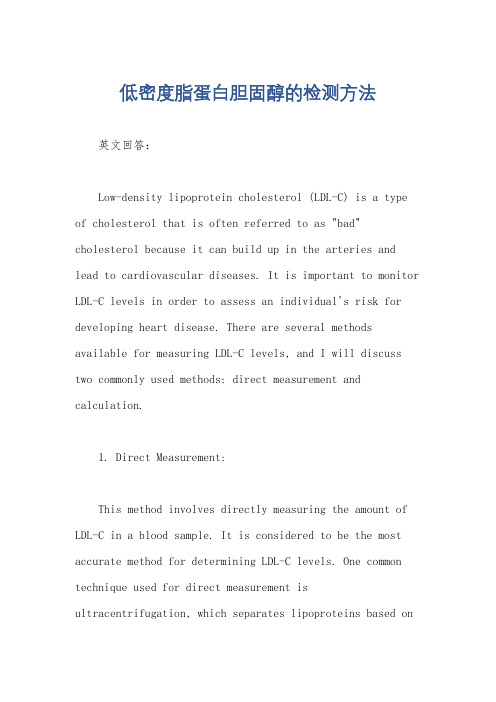 低密度脂蛋白胆固醇的检测方法

英文回答：

Low-density lipoprotein cholesterol (LDL-C) is a type of cholesterol that is often referred to as "bad" cholesterol because it can build up in the arteries and lead to cardiovascular diseases. It is important to monitor LDL-C levels in order to assess an individual's risk for developing heart disease. There are several methods available for measuring LDL-C levels, and I will discuss two commonly used methods: direct measurement and calculation.

1. Direct Measurement:

This method involves directly measuring the amount of LDL-C in a blood sample. It is considered to be the most accurate method for determining LDL-C levels. One common technique used for direct measurement is ultracentrifugation, which separates lipoproteins based on